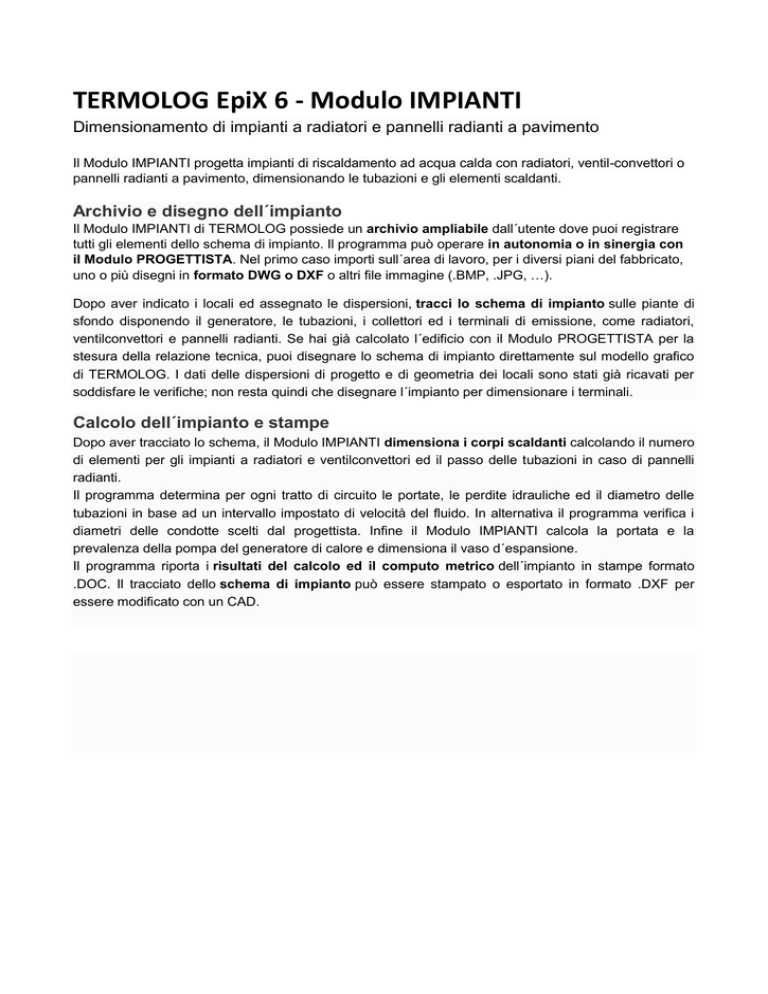 TERMOLOG EpiX 6 - Modulo IMPIANTI

Dimensionamento di impianti a radiatori e pannelli radianti a pavimento

Il Modulo IMPIANTI progetta impianti di riscaldamento ad acqua calda con radiatori, ventil-convettori o pannelli radianti a pavimento, dimensionando le tubazioni e gli elementi scaldanti.

Archivio e disegno dell´impianto

Il Modulo IMPIANTI di TERMOLOG possiede un archivio ampliabile dall´utente dove puoi registrare tutti gli elementi dello schema di impianto. Il programma può operare in autonomia o in sinergia con il Modulo PROGETTISTA. Nel primo caso importi sull´area di lavoro, per i diversi piani del fabbricato, uno o più disegni in formato DWG o DXF o altri file immagine (.BMP, .JPG, …).

Dopo aver indicato i locali ed assegnato le dispersioni, tracci lo schema di impianto sulle piante di sfondo disponendo il generatore, le tubazioni, i collettori ed i terminali di emissione, come radiatori, ventilconvettori e pannelli radianti. Se hai già calcolato l´edificio con il Modulo PROGETTISTA per la stesura della relazione tecnica, puoi disegnare lo schema di impianto direttamente sul modello grafico di TERMOLOG. I dati delle dispersioni di progetto e di geometria dei locali sono stati già ricavati per soddisfare le verifiche; non resta quindi che disegnare l´impianto per dimensionare i terminali.

Calcolo dell´impianto e stampe

Dopo aver tracciato lo schema, il Modulo IMPIANTI dimensiona i corpi scaldanti calcolando il numero di elementi per gli impianti a radiatori e ventilconvettori ed il passo delle tubazioni in caso di pannelli radianti.
Il programma determina per ogni tratto di circuito le portate, le perdite idrauliche ed il diametro delle tubazioni in base ad un intervallo impostato di velocità del fluido. In alternativa il programma verifica i diametri delle condotte scelti dal progettista. Infine il Modulo IMPIANTI calcola la portata e la prevalenza della pompa del generatore di calore e dimensiona il vaso d´espansione.
Il programma riporta i risultati del calcolo ed il computo metrico dell´impianto in stampe formato .DOC. Il tracciato dello schema di impianto può essere stampato o esportato in formato .DXF per essere modificato con un CAD.